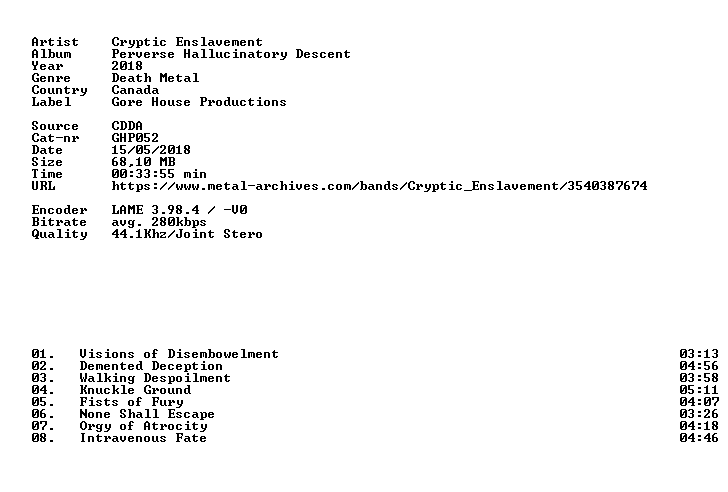 Artist Cryptic Enslavement
Album Perverse Hallucinatory Descent
Year 2018
Genre Death Metal
Country Canada
Label Gore House Productions

Source CDDA
Cat-nr GHP052
Date 15/05/2018
Size 68,10 MB
Time 00:33:55 min
URL https://www.metal-archives.com/bands/Cryptic_Enslavement/3540387674

Encoder LAME 3.98.4 / -V0
Bitrate avg. 280kbps
Quality 44.1Khz/Joint Stero

01. Visions of Disembowelment 03:13
02. Demented Deception 04:56
03. Walking Despoilment 03:58
04. Knuckle Ground 05:11
05. Fists of Fury 04:07
06. None Shall Escape 03:26
07. Orgy of Atrocity 04:18
08. Intravenous Fate 04:46